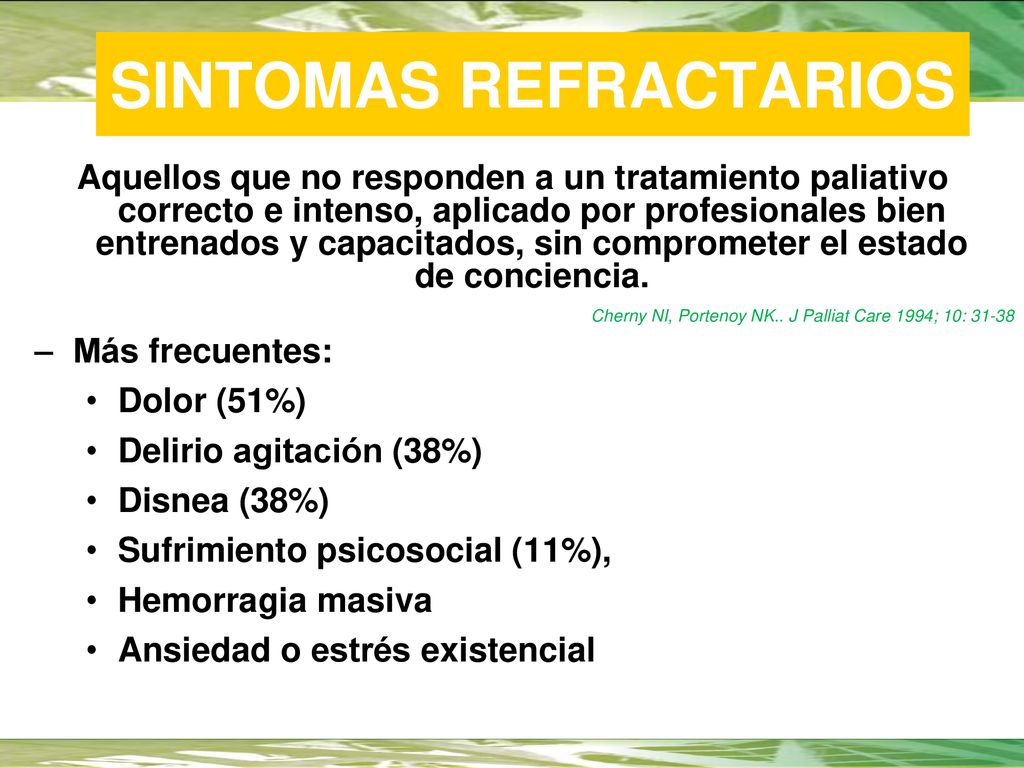 SINTOMAS REFRACTARIOS

Aquellos que no responden a un tratamiento paliativo correcto e intenso, aplicado por profesionales bien entrenados y capacitados, sin comprometer el estado de conciencia.

Cherny NI, Portenoy NK.. J Palliat Care 1994; 10: 31-38

– Más frecuentes:
• Dolor (51%)
• Delirio agitación (38%)
• Disnea (38%)
• Sufrimiento psicosocial (11%),
• Hemorragia masiva
• Ansiedad o estrés existencial